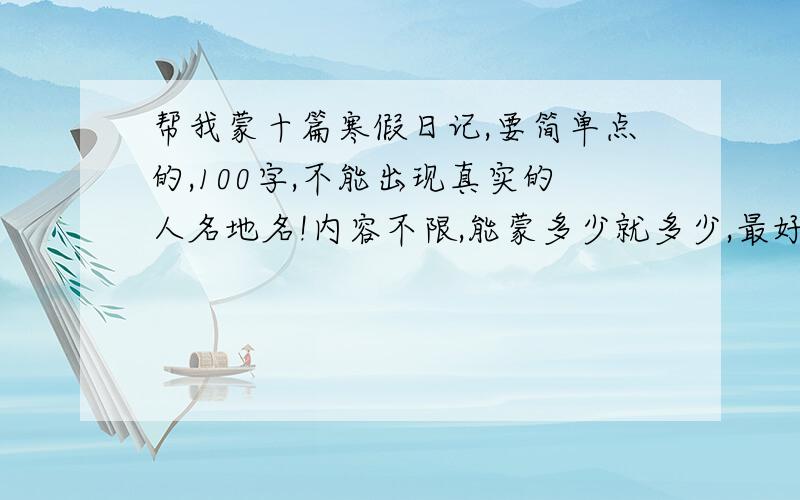 帮我蒙十篇寒假日记,要简单点的,100字,不能出现真实的人名地名!内容不限,能蒙多少就多少,最好